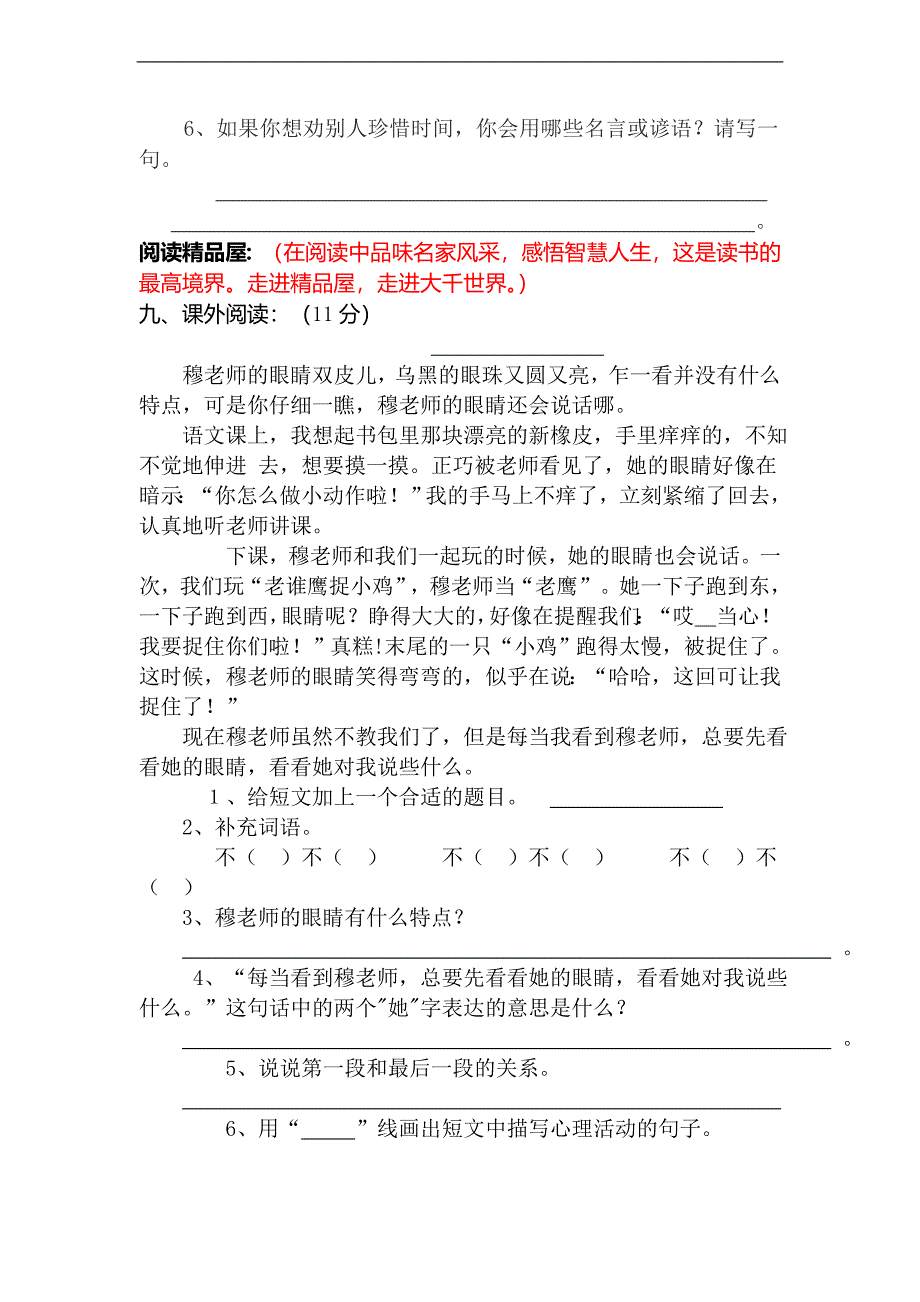 6、如果你想劝别人珍惜时间，你会用哪些名言或谚语？请写一句。

______________________________________________

______________________________________________。

阅读精品屋：（在阅读中品味名家风采，感悟智慧人生，这是读书的最高境界。走进精品屋，走进大千世界。）

九、课外阅读：（11分）

______________

穆老师的眼睛双皮儿，乌黑的眼珠又圆又亮，乍一看并没有什么特点，可是你仔细一瞧，穆老师的眼睛还会说话哪。

语文课上，我想起书包里那块漂亮的新橡皮，手里痒痒的，不知不觉地伸进 去，想要摸一摸。正巧被老师看见了，她的眼睛好像在暗示 “你怎么做小动作啦！”我的手马上不痒了，立刻紧缩了回去，认真地听老师讲课。

下课，穆老师和我们一起玩的时候，她的眼睛也会说话。一次，我们玩“老谁鹰捉小鸡”，穆老师当“老鹰”。她一下子跑到东，一下子跑到西，眼睛呢？睁得大大的，好像在提醒我们：“哎__当心！我要捉住你们啦！”真糕！末尾的一只“小鸡”跑得太慢，被捉住了。这时候，穆老师的眼睛笑得弯弯的，似乎在说：“哈哈，这回可让我捉住了！”

现在穆老师虽然不教我们了，但是每当我看到穆老师，总要先看看她的眼睛，看看她对我说些什么。

1、给短文加上一个合适的题目。 ______________

2、补充词语。

不（ ）不（ ） 不（ ）不（ ） 不（ ）不（ ）

3、穆老师的眼睛有什么特点？

______________________________________________。

4、“每当看到穆老师，总要先看看她的眼睛，看看她对我说些什么。”这句话中的两个"她"字表达的意思是什么？

______________________________________________。

5、说说第一段和最后一段的关系。

______________________________________________

6、用“_____”线画出短文中描写心理活动的句子。